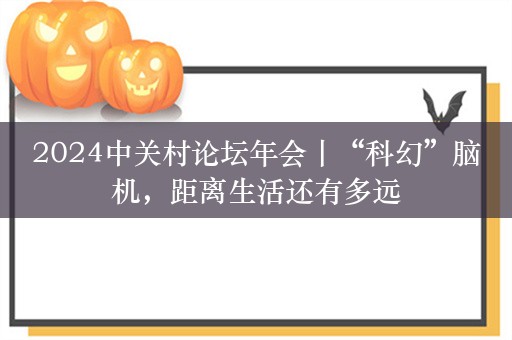 2024中关村论坛年会丨“科幻”脑机，距离生活还有多远